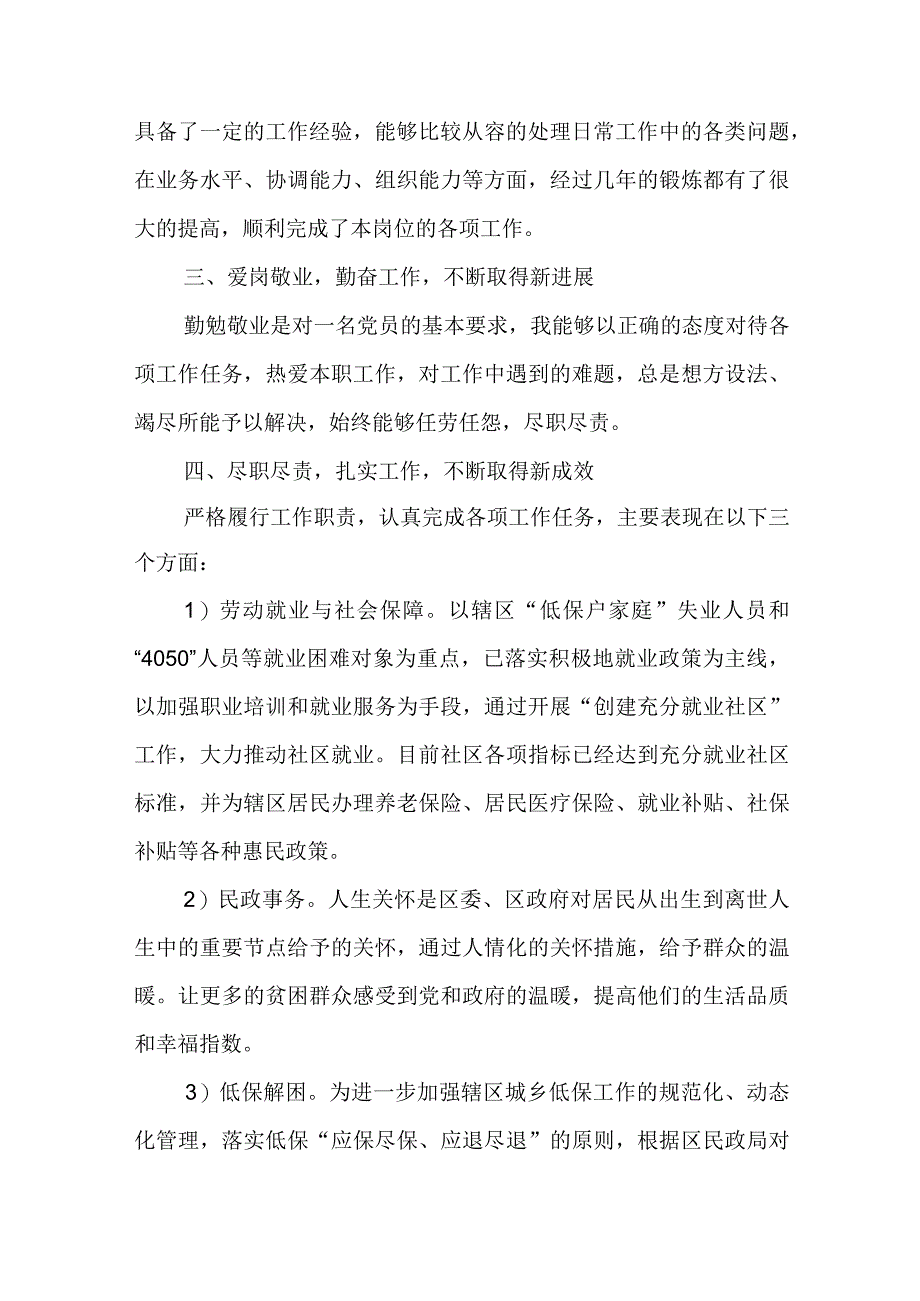 具备了一定的工作经验，能够比较从容的处理日常工作中的各类问题，在业务水平、协调能力、组织能力等方面，经过几年的锻炼都有了很大的提高，顺利完成了本岗位的各项工作。

三、爱岗敬业，勤奋工作，不断取得新进展

勤勉敬业是对一名党员的基本要求，我能够以正确的态度对待各项工作任务，热爱本职工作，对工作中遇到的难题，总是想方设法、竭尽所能予以解决，始终能够任劳任怨，尽职尽责。

四、尽职尽责，扎实工作，不断取得新成效

严格履行工作职责，认真完成各项工作任务，主要表现在以下三个方面：

1）劳动就业与社会保障。以辖区“低保户家庭”失业人员和“4050”人员等就业困难对象为重点，已落实积极地就业政策为主线，以加强职业培训和就业服务为手段，通过开展“创建充分就业社区”工作，大力推动社区就业。目前社区各项指标已经达到充分就业社区标准，并为辖区居民办理养老保险、居民医疗保险、就业补贴、社保补贴等各种惠民政策。

2）民政事务。人生关怀是区委、区政府对居民从出生到离世人生中的重要节点给予的关怀，通过人情化的关怀措施，给予群众的温暖。让更多的贫困群众感受到党和政府的温暖，提高他们的生活品质和幸福指数。

3）低保解困。为进一步加强辖区城乡低保工作的规范化、动态化管理，落实低保“应保尽保、应退尽退”的原则，根据区民政局对